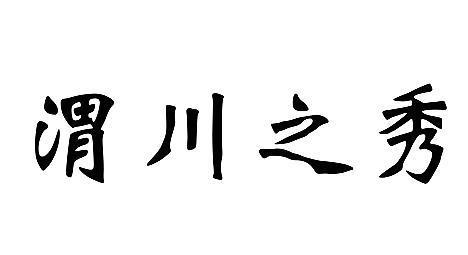 渭川之秀